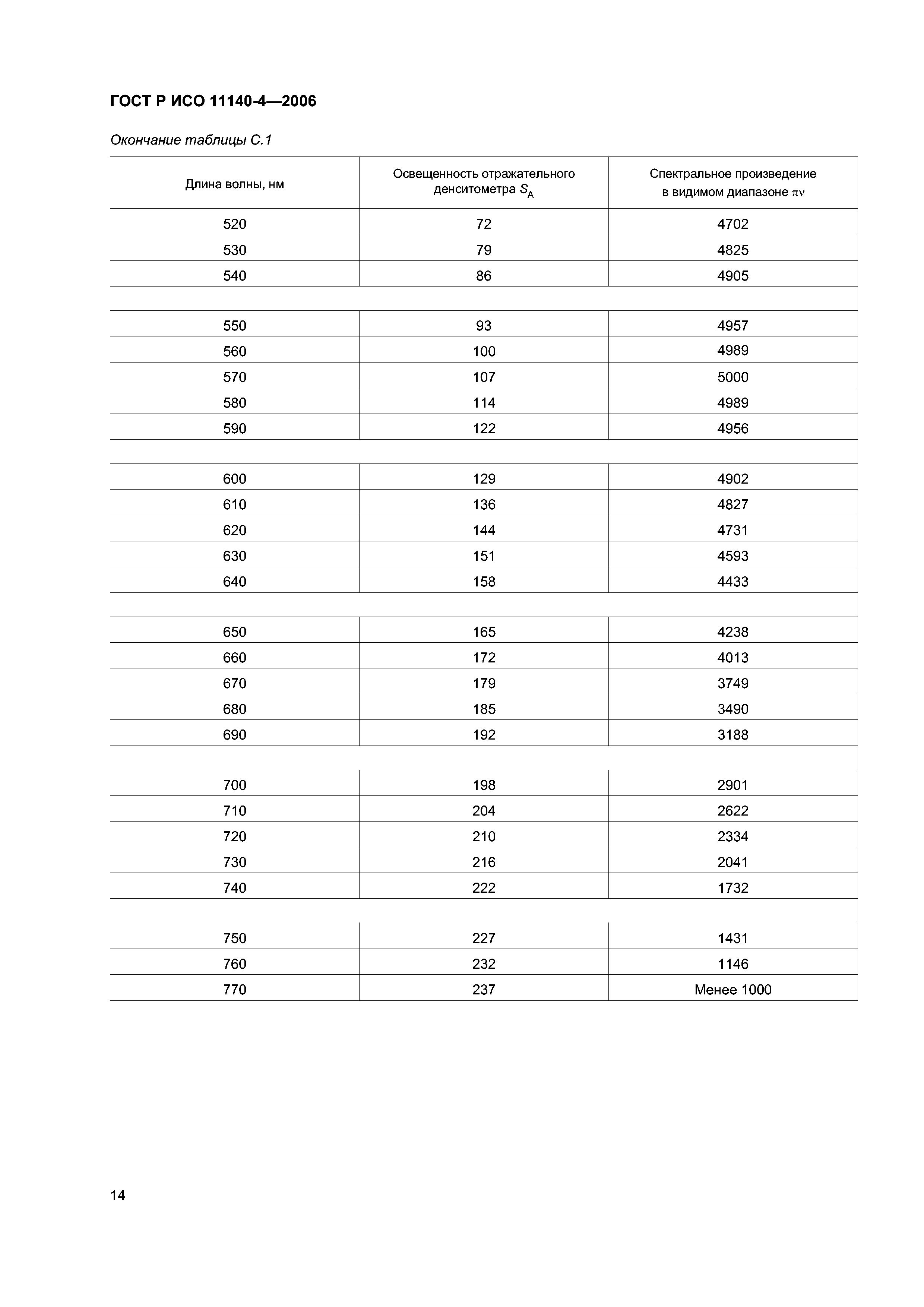 ГОСТ Р ИСО 11140-4—2006

Окончание таблицы С.1

| Длина волны, нм | Освещенность отражательного денситометра $S_A$ | Спектральное произведение в видимом диапазоне $\pi\nu$ |
|---|---|---|
| 520 | 72 | 4702 |
| 530 | 79 | 4825 |
| 540 | 86 | 4905 |
| | | |
| 550 | 93 | 4957 |
| 560 | 100 | 4989 |
| 570 | 107 | 5000 |
| 580 | 114 | 4989 |
| 590 | 122 | 4956 |
| | | |
| 600 | 129 | 4902 |
| 610 | 136 | 4827 |
| 620 | 144 | 4731 |
| 630 | 151 | 4593 |
| 640 | 158 | 4433 |
| | | |
| 650 | 165 | 4238 |
| 660 | 172 | 4013 |
| 670 | 179 | 3749 |
| 680 | 185 | 3490 |
| 690 | 192 | 3188 |
| | | |
| 700 | 198 | 2901 |
| 710 | 204 | 2622 |
| 720 | 210 | 2334 |
| 730 | 216 | 2041 |
| 740 | 222 | 1732 |
| | | |
| 750 | 227 | 1431 |
| 760 | 232 | 1146 |
| 770 | 237 | Менее 1000 |

14